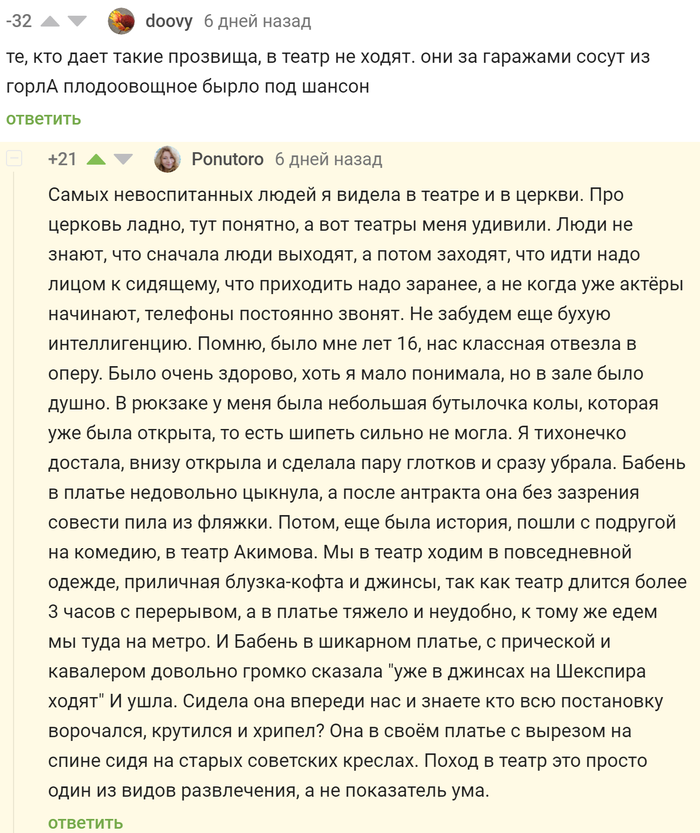 -32 doovy 6 дней назад

те, кто дает такие прозвища, в театр не ходят. они за гаражами сосут из горлА плодоовощное бырло под шансон

ответить

+21 Ponutoro 6 дней назад

Самых невоспитанных людей я видела в театре и в церкви. Про церковь ладно, тут понятно, а вот театры меня удивили. Люди не знают, что сначала люди выходят, а потом заходят, что идти надо лицом к сидящему, что приходить надо заранее, а не когда уже актёры начинают, телефоны постоянно звонят. Не забудем еще бухую интеллигенцию. Помню, было мне лет 16, нас классная отвезла в оперу. Было очень здорово, хоть я мало понимала, но в зале было душно. В рюкзаке у меня была небольшая бутылочка колы, которая уже была открыта, то есть шипеть сильно не могла. Я тихонечко достала, внизу открыла и сделала пару глотков и сразу убрала. Бабень в платье недовольно цыкнула, а после антракта она без зазрения совести пила из фляжки. Потом, еще была история, пошли с подругой на комедию, в театр Акимова. Мы в театр ходим в повседневной одежде, приличная блузка-кофта и джинсы, так как театр длится более 3 часов с перерывом, а в платье тяжело и неудобно, к тому же едем мы туда на метро. И Бабень в шикарном платье, с прической и кавалером довольно громко сказала "уже в джинсах на Шекспира ходят" И ушла. Сидела она впереди нас и знаете кто всю постановку ворочался, крутился и хрипел? Она в своём платье с вырезом на спине сидя на старых советских креслах. Поход в театр это просто один из видов развлечения, а не показатель ума.

ответить